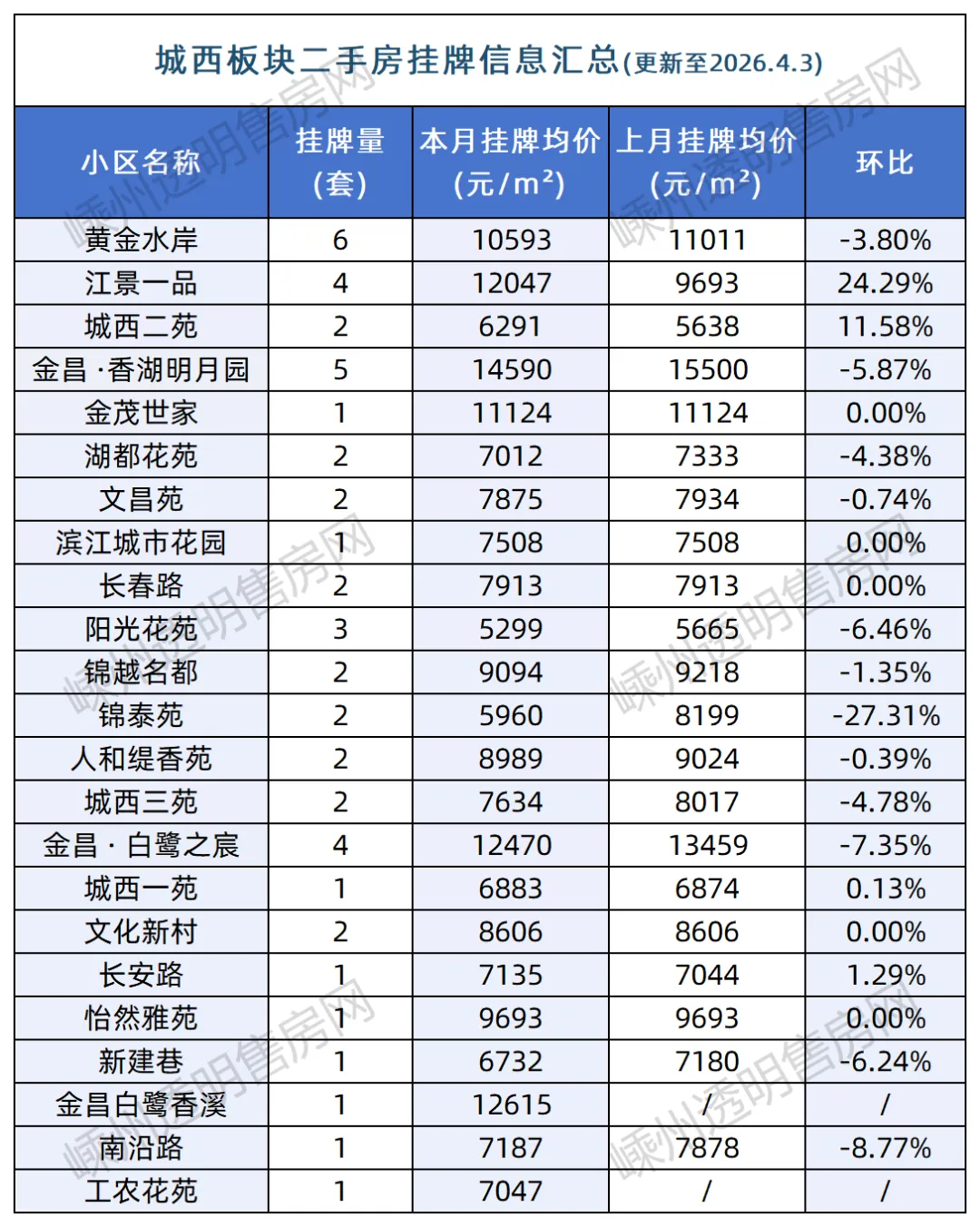 城西板块二手房挂牌信息汇总(更新至2026.4.3)

| 小区名称 | 挂牌量(套) | 本月挂牌均价(元/m²) | 上月挂牌均价(元/m²) | 环比 |
|---|---|---|---|---|
| 黄金水岸 | 6 | 10593 | 11011 | -3.80% |
| 江景一品 | 4 | 12047 | 9693 | 24.29% |
| 城西二苑 | 2 | 6291 | 5638 | 11.58% |
| 金昌·香湖明月园 | 5 | 14590 | 15500 | -5.87% |
| 金茂世家 | 1 | 11124 | 11124 | 0.00% |
| 湖都花苑 | 2 | 7012 | 7333 | -4.38% |
| 文昌苑 | 2 | 7875 | 7934 | -0.74% |
| 滨江城市花园 | 1 | 7508 | 7508 | 0.00% |
| 长春路 | 2 | 7913 | 7913 | 0.00% |
| 阳光花苑 | 3 | 5299 | 5665 | -6.46% |
| 锦越名都 | 2 | 9094 | 9218 | -1.35% |
| 锦泰苑 | 2 | 5960 | 8199 | -27.31% |
| 人和缇香苑 | 2 | 8989 | 9024 | -0.39% |
| 城西三苑 | 2 | 7634 | 8017 | -4.78% |
| 金昌·白鹭之宸 | 4 | 12470 | 13459 | -7.35% |
| 城西一苑 | 1 | 6883 | 6874 | 0.13% |
| 文化新村 | 2 | 8606 | 8606 | 0.00% |
| 长安路 | 1 | 7135 | 7044 | 1.29% |
| 怡然雅苑 | 1 | 9693 | 9693 | 0.00% |
| 新建巷 | 1 | 6732 | 7180 | -6.24% |
| 金昌白鹭香溪 | 1 | 12615 | / | / |
| 南沿路 | 1 | 7187 | 7878 | -8.77% |
| 工农花苑 | 1 | 7047 | / | / |

嵊州透明售房网